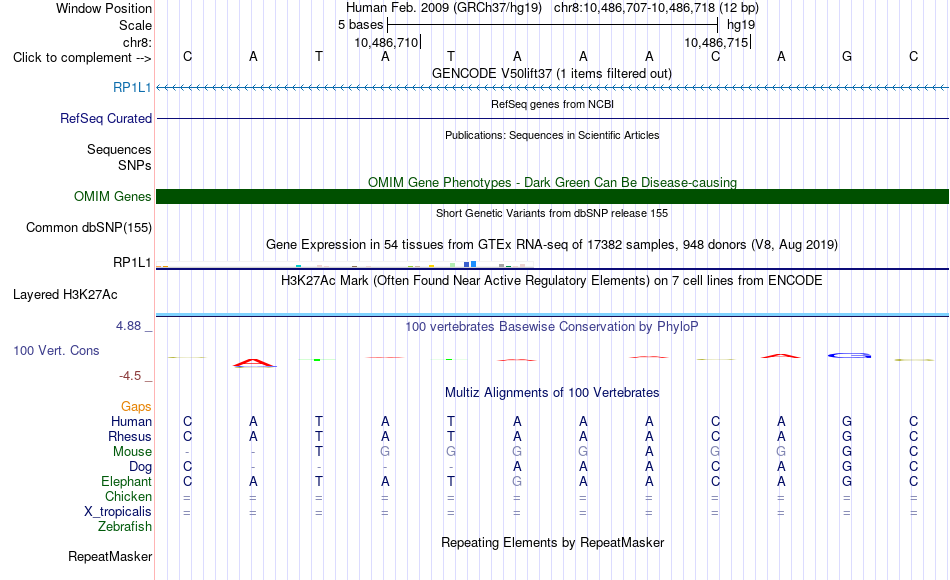 Window Position
Human Feb. 2009 (GRCh37/hg19) chr8:10,486,707-10,486,718 (12 bp)
Scale
5 bases
hg19
chr8:
10,486,710
10,486,715
Click to complement -->
C A T A T A A A C A G C
GENCODE V50lift37 (1 items filtered out)
RP1L1
RefSeq genes from NCBI
RefSeq Curated
Publications: Sequences in Scientific Articles
Sequences
SNPs
OMIM Gene Phenotypes - Dark Green Can Be Disease-causing
OMIM Genes
Short Genetic Variants from dbSNP release 155
Common dbSNP(155)
Gene Expression in 54 tissues from GTEx RNA-seq of 17382 samples, 948 donors (V8, Aug 2019)
RP1L1
H3K27Ac Mark (Often Found Near Active Regulatory Elements) on 7 cell lines from ENCODE
Layered H3K27Ac
4.88 _
100 vertebrates Basewise Conservation by PhyloP
100 Vert. Cons
-4.5 _
Multiz Alignments of 100 Vertebrates
Gaps
Human C A T A T A A A C A G C
Rhesus C A T A T A A A C A G C
Mouse - - T G G G G A G G G C
Dog C - - - - A A A C A G C
Elephant C A T A T G A A C A G C
Chicken = = = = = = = = = = = =
X_tropicalis = = = = = = = = = = = =
Zebrafish
Repeating Elements by RepeatMasker
RepeatMasker